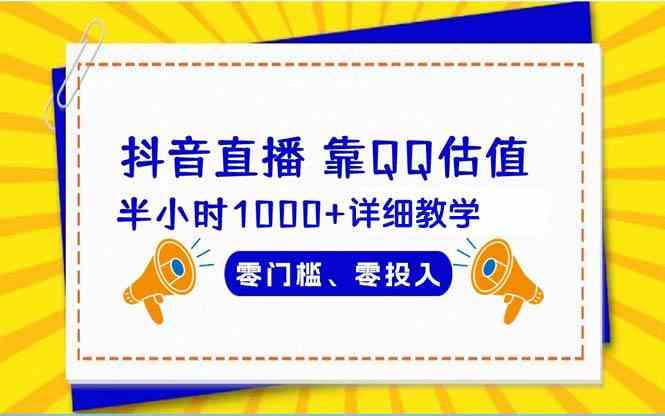 抖音直播 靠QQ估值
半小时1000+详细教学
零门槛、零投入